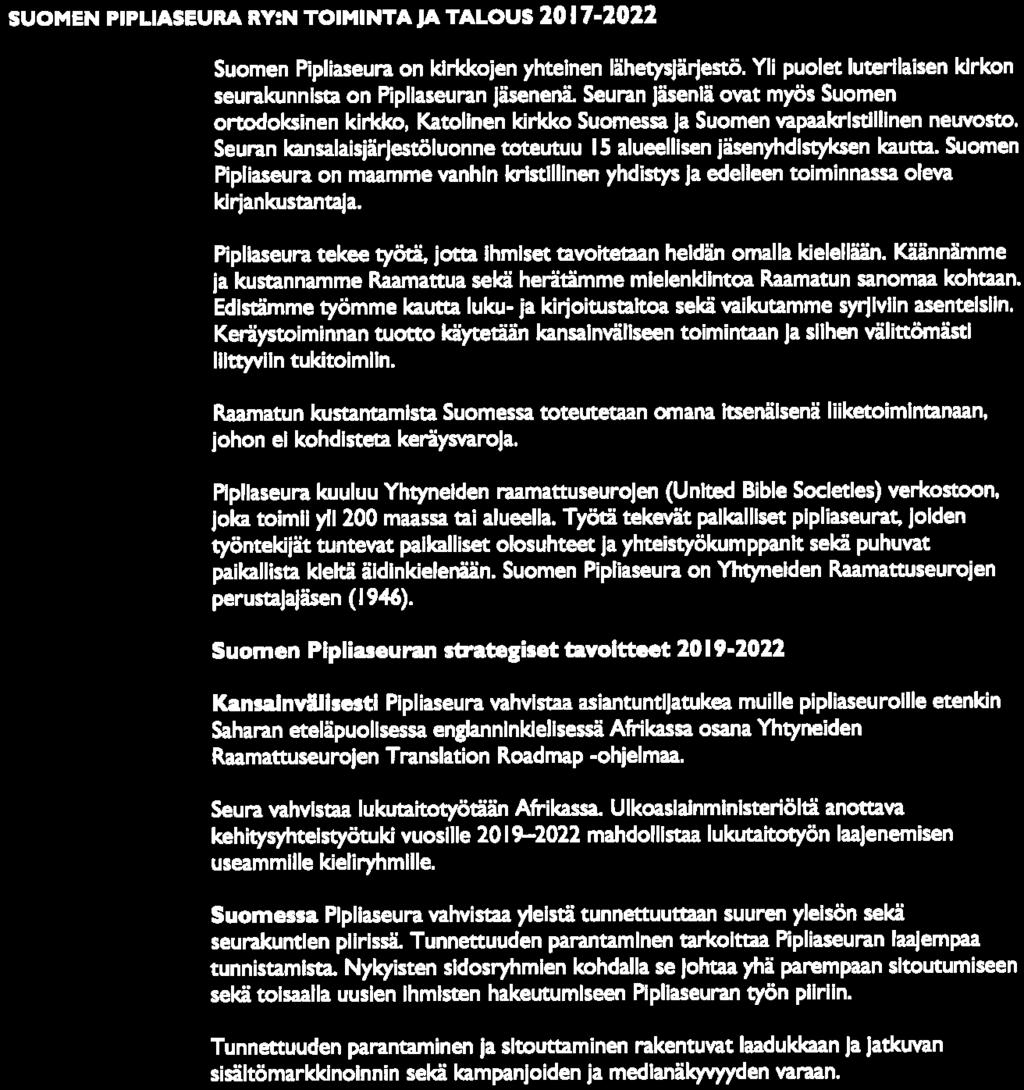 SUOMEN PIPLIASEURA RY:N TOIMINTA JA TALOUS 2017-2022

Suomen Pipliaseura on kirkkojen yhteinen lähetysjärjestö. Yli puolet luterilaisen kirkon seurakunnista on Pipliaseuran jäsenenä. Seuran jäseniä ovat myös Suomen ortodoksinen kirkko, Katolinen kirkko Suomessa ja Suomen vapaakristillinen neuvosto. Seuran kansalaisjärjestöluonne toteutuu 15 alueellisen jäsenyhdistyksen kautta. Suomen Pipliaseura on maamme vanhin kristillinen yhdistys ja edelleen toiminnassa oleva kirjankustantaja.

Pipliaseura tekee työtä, jotta ihmiset tavoitetaan heidän omalla kielellään. Käännämme ja kustannamme Raamattua sekä herätämme mielenkiintoa Raamatun sanomaa kohtaan. Edistämme työmme kautta luku- ja kirjoitustaitoa sekä vaikutamme syrjiviin asenteisiin. Keräystoiminnan tuotto käytetään kansainväliseen toimintaan ja siihen välittömästi liittyviin tukitoimiin.

Raamatun kustantamista Suomessa toteutetaan omana itsenäisenä liiketoimintanaan, johon ei kohdisteta keräysvaroja.

Pipliaseura kuuluu Yhtyneiden raamattuseurojen (United Bible Societies) verkostoon, joka toimii yli 200 maassa tai alueella. Työtä tekevät paikalliset pipliaseurat, joiden työntekijät tuntevat paikalliset olosuhteet ja yhteistyökumppanit sekä puhuvat paikallista kieltä äidinkielenään. Suomen Pipliaseura on Yhtyneiden Raamattuseurojen perustajajäsen (1946).

Suomen Pipliaseuran strategiset tavoitteet 2019-2022

Kansainvälisesti Pipliaseura vahvistaa asiantuntijatukea muille pipliaseuroille etenkin Saharan eteläpuolisessa englanninkielisessä Afrikassa osana Yhtyneiden Raamattuseurojen Translation Roadmap -ohjelmaa.

Seura vahvistaa lukutaitotyötään Afrikassa. Ulkoasiainministeriöltä anottava kehitysyhteistyötuki vuosille 2019–2022 mahdollistaa lukutaitotyön laajenemisen useammille kieliryhmille.

Suomessa Pipliaseura vahvistaa yleistä tunnettuuttaan suuren yleisön sekä seurakuntien piirissä. Tunnettuuden parantaminen tarkoittaa Pipliaseuran laajempaa tunnistamista. Nykyisten sidosryhmien kohdalla se johtaa yhä parempaan sitoutumiseen sekä toisaalla uusien ihmisten hakeutumiseen Pipliaseuran työn piiriin.

Tunnettuuden parantaminen ja sitouttaminen rakentuvat laadukkaan ja jatkuvan sisältömarkkinoinnin sekä kampanjoiden ja medianäkyvyyden varaan.